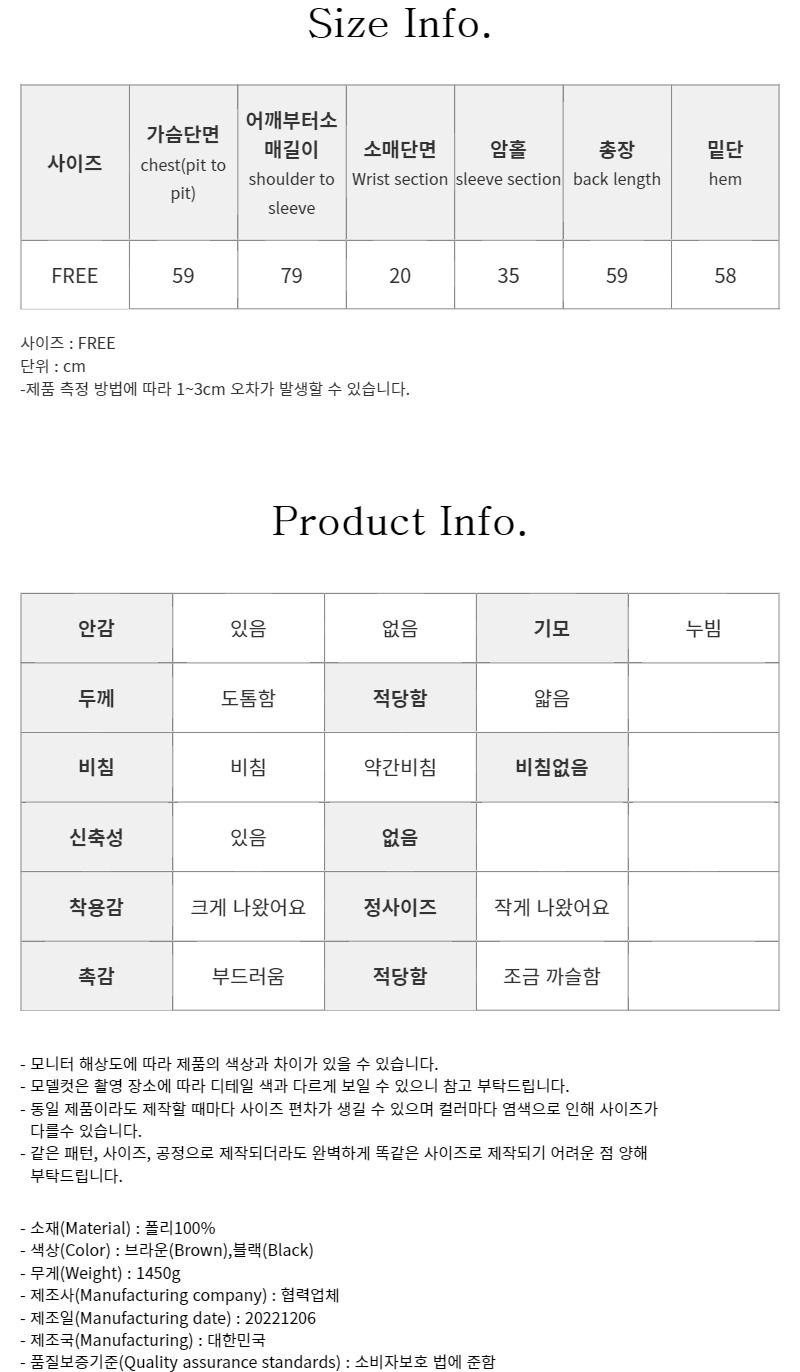 Size Info.

| 사이즈 | 가슴단면 chest(pit to pit) | 어깨부터소매길이 shoulder to sleeve | 소매단면 Wrist section | 암홀 sleeve section | 총장 back length | 밑단 hem |
|---|---|---|---|---|---|---|
| FREE | 59 | 79 | 20 | 35 | 59 | 58 |

사이즈 : FREE
단위 : cm
-제품 측정 방법에 따라 1~3cm 오차가 발생할 수 있습니다.

Product Info.

| 안감 | 있음 | 없음 | 기모 | 누빔 |
|---|---|---|---|---|
| 두께 | 도톰함 | 적당함 | 얇음 | |
| 비침 | 비침 | 약간비침 | 비침없음 | |
| 신축성 | 있음 | 없음 | | |
| 착용감 | 크게 나왔어요 | 정사이즈 | 작게 나왔어요 | |
| 촉감 | 부드러움 | 적당함 | 조금 까슬함 | |

- 모니터 해상도에 따라 제품의 색상과 차이가 있을 수 있습니다.
- 모델컷은 촬영 장소에 따라 디테일 색과 다르게 보일 수 있으니 참고 부탁드립니다.
- 동일 제품이라도 제작할 때마다 사이즈 편차가 생길 수 있으며 컬러마다 염색으로 인해 사이즈가 다를수 있습니다.
- 같은 패턴, 사이즈, 공정으로 제작되더라도 완벽하게 똑같은 사이즈로 제작되기 어려운 점 양해 부탁드립니다.

- 소재(Material) : 폴리100%
- 색상(Color) : 브라운(Brown),블랙(Black)
- 무게(Weight) : 1450g
- 제조사(Manufacturing company) : 협력업체
- 제조일(Manufacturing date) : 20221206
- 제조국(Manufacturing) : 대한민국
- 품질보증기준(Quality assurance standards) : 소비자보호 법에 준함